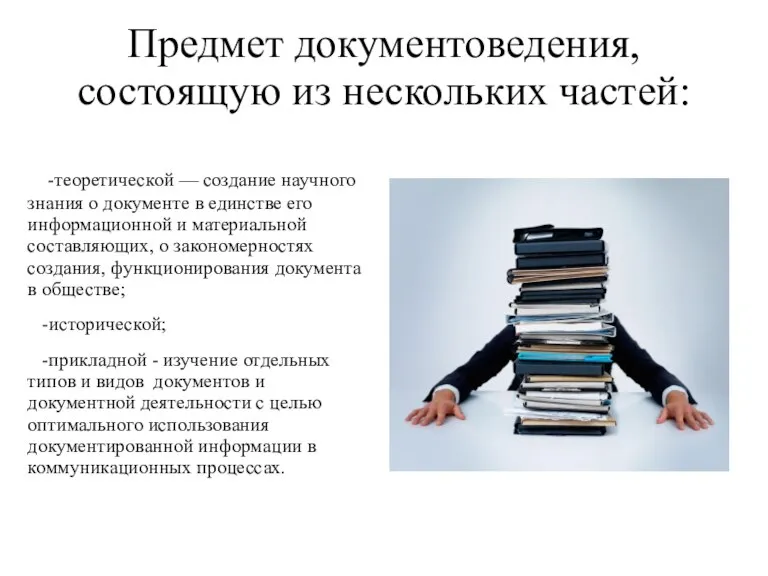 Предмет документоведения, состоящую из нескольких частей:

-теоретической — создание научного знания о документе в единстве его информационной и материальной составляющих, о закономерностях создания, функционирования документа в обществе;

-исторической;

-прикладной - изучение отдельных типов и видов документов и документной деятельности с целью оптимального использования документированной информации в коммуникационных процессах.